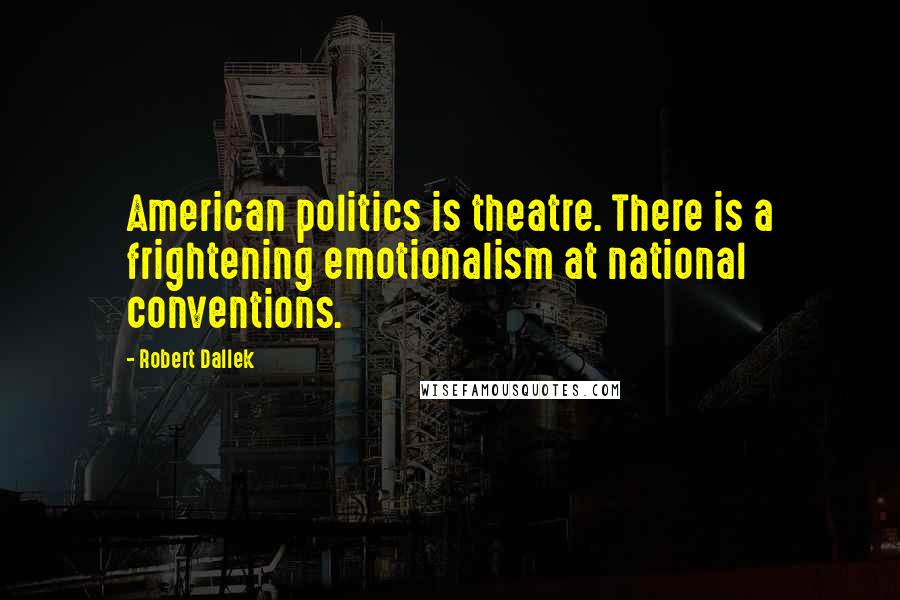 American politics is theatre. There is a frightening emotionalism at national conventions.

- Robert Dallek

WISEFAMOUSQUOTES.COM